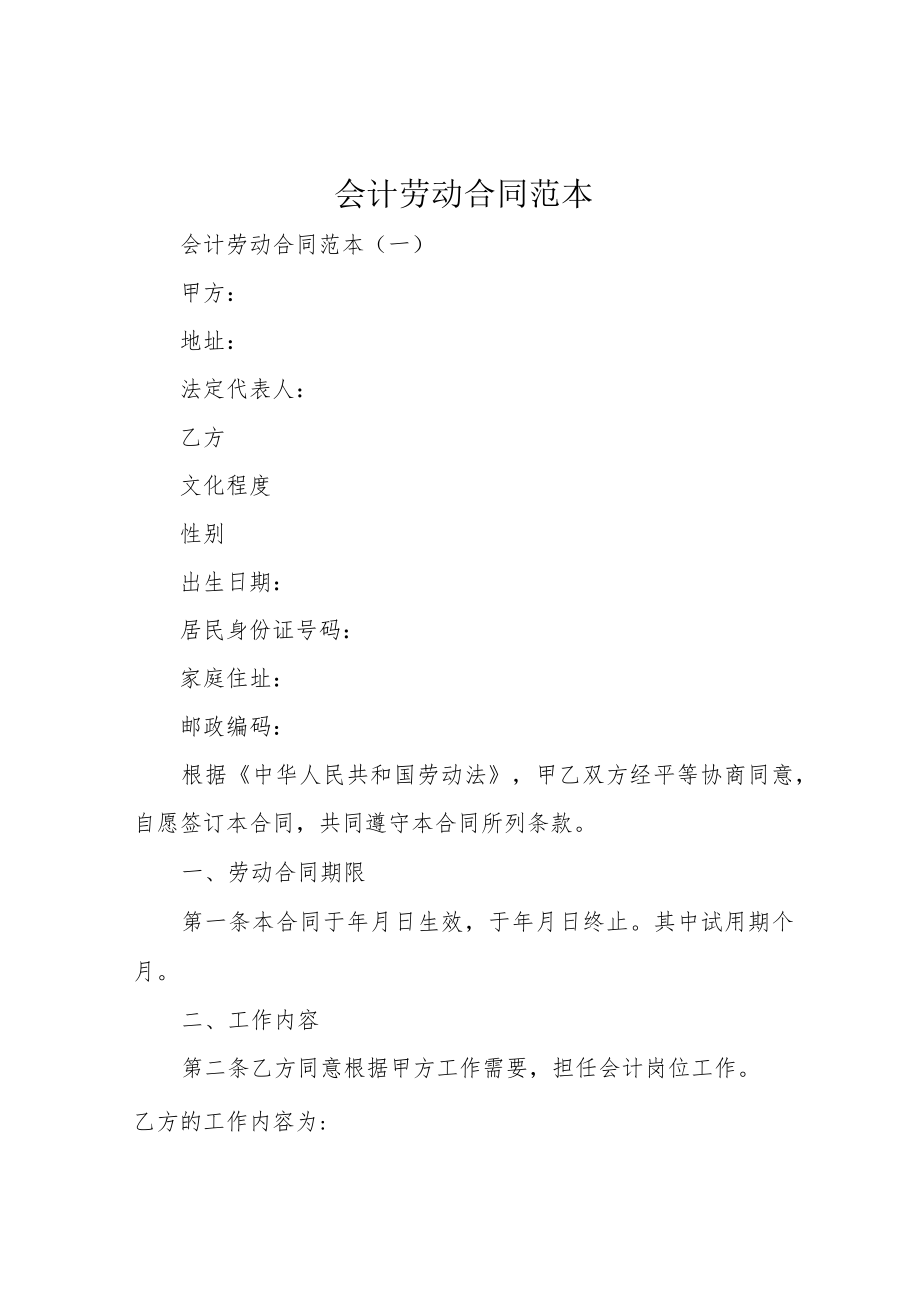 会计劳动合同范本

会计劳动合同范本（一）

甲方：

地址：

法定代表人：

乙方

文化程度

性别

出生日期：

居民身份证号码：

家庭住址：

邮政编码：

根据《中华人民共和国劳动法》，甲乙双方经平等协商同意，自愿签订本合同，共同遵守本合同所列条款。

一、劳动合同期限

第一条本合同于年月日生效，于年月日终止。其中试用期个月。

二、工作内容

第二条乙方同意根据甲方工作需要，担任会计岗位工作。

乙方的工作内容为: